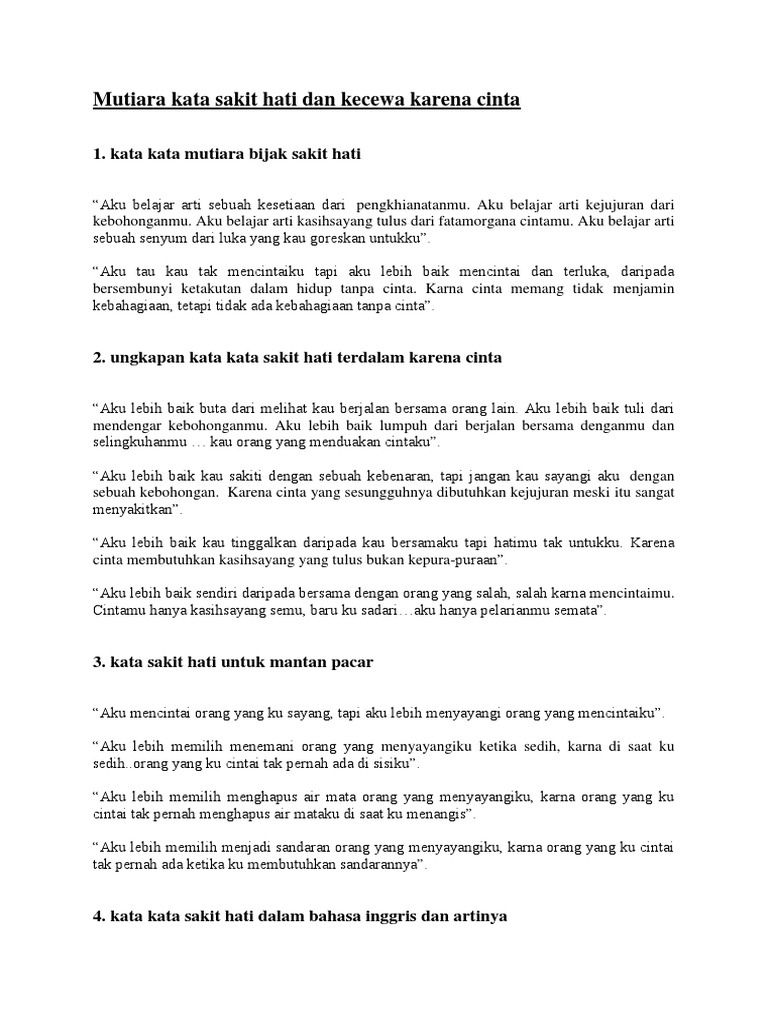 Mutiara kata sakit hati dan kecewa karena cinta

1. kata kata mutiara bijak sakit hati

“Aku belajar arti sebuah kesetiaan dari pengkhianatanmu. Aku belajar arti kejujuran dari kebohonganmu. Aku belajar arti kasihsayang tulus dari fatamorgana cintamu. Aku belajar arti sebuah senyum dari luka yang kau goreskan untukku”.

“Aku tau kau tak mencintaiku tapi aku lebih baik mencintai dan terluka, daripada bersembunyi ketakutan dalam hidup tanpa cinta. Karna cinta memang tidak menjamin kebahagiaan, tetapi tidak ada kebahagiaan tanpa cinta”.

2. ungkapan kata kata sakit hati terdalam karena cinta

“Aku lebih baik buta dari melihat kau berjalan bersama orang lain. Aku lebih baik tuli dari mendengar kebohonganmu. Aku lebih baik lumpuh dari berjalan bersama denganmu dan selingkuhanmu … kau orang yang menduakan cintaku”.

“Aku lebih baik kau sakiti dengan sebuah kebenaran, tapi jangan kau sayangi aku dengan sebuah kebohongan. Karena cinta yang sesungguhnya dibutuhkan kejujuran meski itu sangat menyakitkan”.

“Aku lebih baik kau tinggalkan daripada kau bersamaku tapi hatimu tak untukku. Karena cinta membutuhkan kasihsayang yang tulus bukan kepura-puraan”.

“Aku lebih baik sendiri daripada bersama dengan orang yang salah, salah karna mencintaimu. Cintamu hanya kasihsayang semu, baru ku sadari…aku hanya pelarianmu semata”.

3. kata sakit hati untuk mantan pacar

“Aku mencintai orang yang ku sayang, tapi aku lebih menyayangi orang yang mencintaiku”.

“Aku lebih memilih menemani orang yang menyayangiku ketika sedih, karna di saat ku sedih..orang yang ku cintai tak pernah ada di sisiku”.

“Aku lebih memilih menghapus air mata orang yang menyayangiku, karna orang yang ku cintai tak pernah menghapus air mataku di saat ku menangis”.

“Aku lebih memilih menjadi sandaran orang yang menyayangiku, karna orang yang ku cintai tak pernah ada ketika ku membutuhkan sandarannya”.

4. kata kata sakit hati dalam bahasa inggris dan artinya